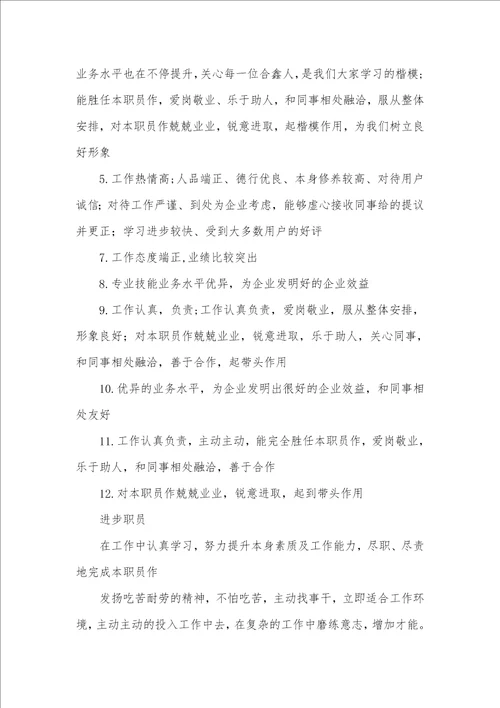 业务水平也在不停提升，关心每一位合鑫人，是我们大家学习的楷模；能胜任本职员作，爱岗敬业、乐于助人，和同事相处融洽，服从整体安排，对本职员作兢兢业业，锐意进取，起楷模作用，为我们树立良好形象

5. 工作热情高；人品端正、德行优良、本身修养较高、对待用户诚信；对待工作严谨、到处为企业考虑，能够虚心接收同事给的提议并更正；学习进步较快、受到大多数用户的好评

7. 工作态度端正，业绩比较突出

8. 专业技能业务水平优异，为企业发明好的企业效益

9. 工作认真，负责；工作认真负责，爱岗敬业，服从整体安排，形象良好；对本职员作兢兢业业，锐意进取，乐于助人，关心同事，和同事相处融洽，善于合作，起带头作用

10. 优异的业务水平，为企业发明出很好的企业效益，和同事相处友好

11. 工作认真负责，主动主动，能完全胜任本职员作，爱岗敬业，乐于助人，和同事相处融洽，善于合作

12. 对本职员作兢兢业业，锐意进取，起到带头作用

进步职员

在工作中认真学习，努力提升本身素质及工作能力，尽职、尽责地完成本职员作

发扬吃苦耐劳的精神，不怕吃苦，主动找事干，立即适合工作环境，主动主动的投入工作中去，在复杂的工作中磨练意志，增加才能。